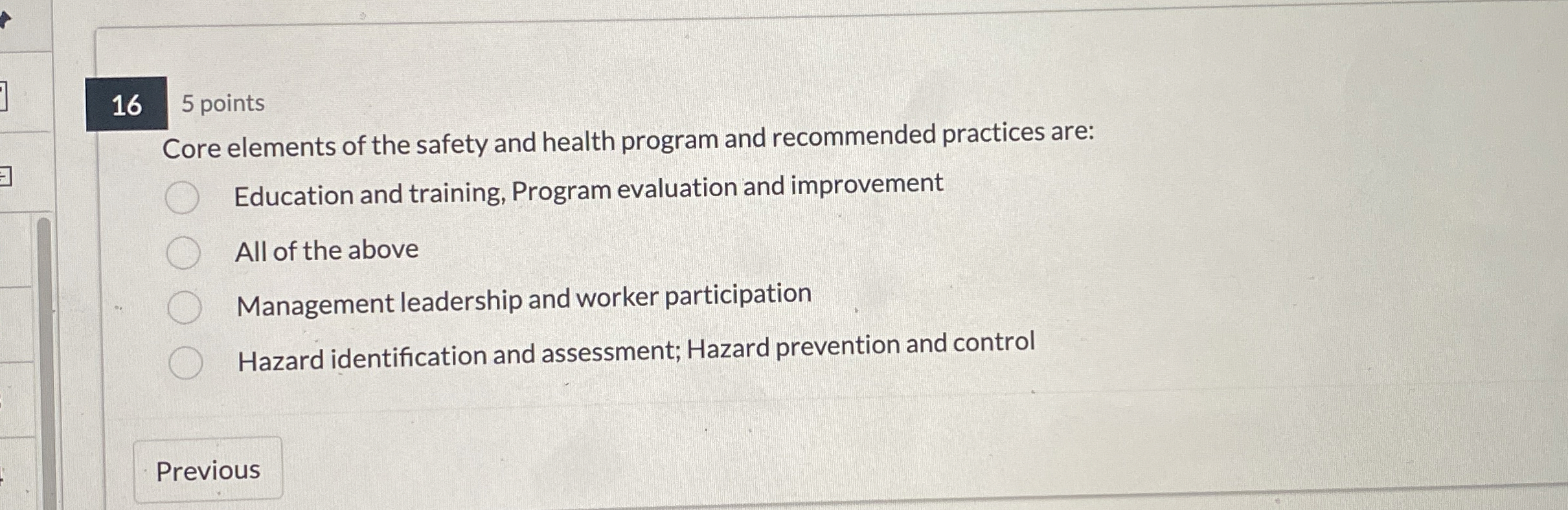 16 5 points

Core elements of the safety and health program and recommended practices are:

Education and training, Program evaluation and improvement

All of the above

Management leadership and worker participation

Hazard identification and assessment; Hazard prevention and control

Previous